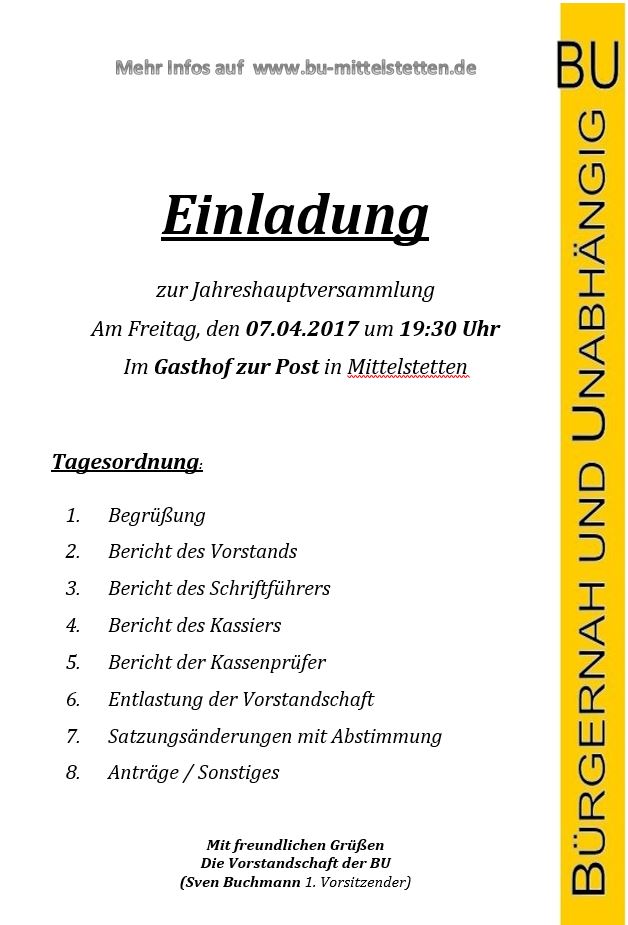 Mehr Infos auf www.bu-mittelstetten.de

Einladung

zur Jahreshauptversammlung
Am Freitag, den 07.04.2017 um 19:30 Uhr
Im Gasthof zur Post in Mittelstetten

Tagesordnung:

1. Begrüßung
2. Bericht des Vorstands
3. Bericht des Schriftführers
4. Bericht des Kassiers
5. Bericht der Kassenprüfer
6. Entlastung der Vorstandschaft
7. Satzungsänderungen mit Abstimmung
8. Anträge / Sonstiges

Mit freundlichen Grüßen
Die Vorstandschaft der BU
(Sven Buchmann 1. Vorsitzender)

BU
BÜRGERNAH UND UNABHÄNGIG